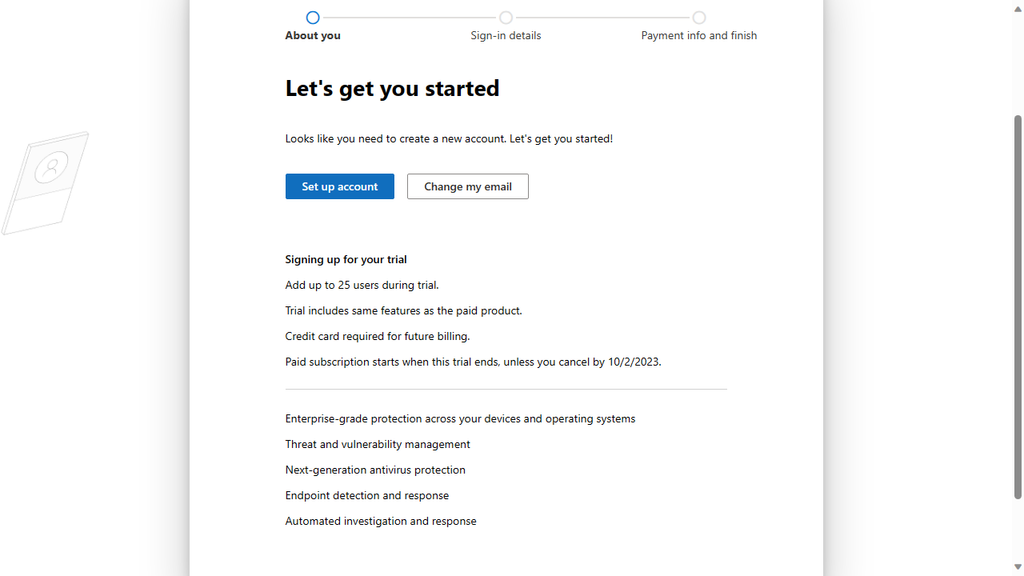 About you
Sign-in details
Payment info and finish

Let's get you started

Looks like you need to create a new account. Let's get you started!

Set up account
Change my email

Signing up for your trial

Add up to 25 users during trial.

Trial includes same features as the paid product.

Credit card required for future billing.

Paid subscription starts when this trial ends, unless you cancel by 10/2/2023.

Enterprise-grade protection across your devices and operating systems

Threat and vulnerability management

Next-generation antivirus protection

Endpoint detection and response

Automated investigation and response